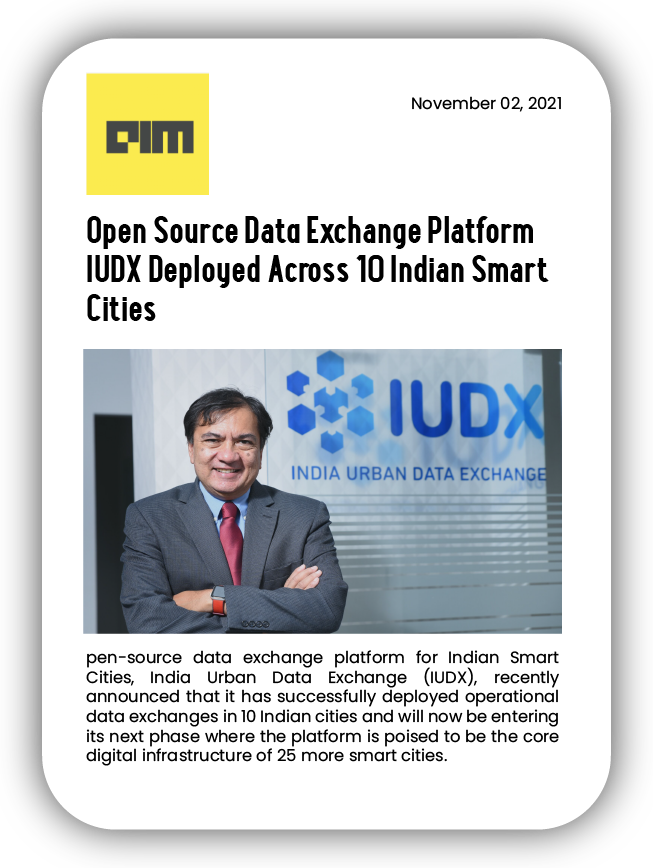 AIM

November 02, 2021

Open Source Data Exchange Platform IUDX Deployed Across 10 Indian Smart Cities

IUDX

INDIA URBAN DATA EXCHANGE

pen-source data exchange platform for Indian Smart Cities, India Urban Data Exchange (IUDX), recently announced that it has successfully deployed operational data exchanges in 10 Indian cities and will now be entering its next phase where the platform is poised to be the core digital infrastructure of 25 more smart cities.